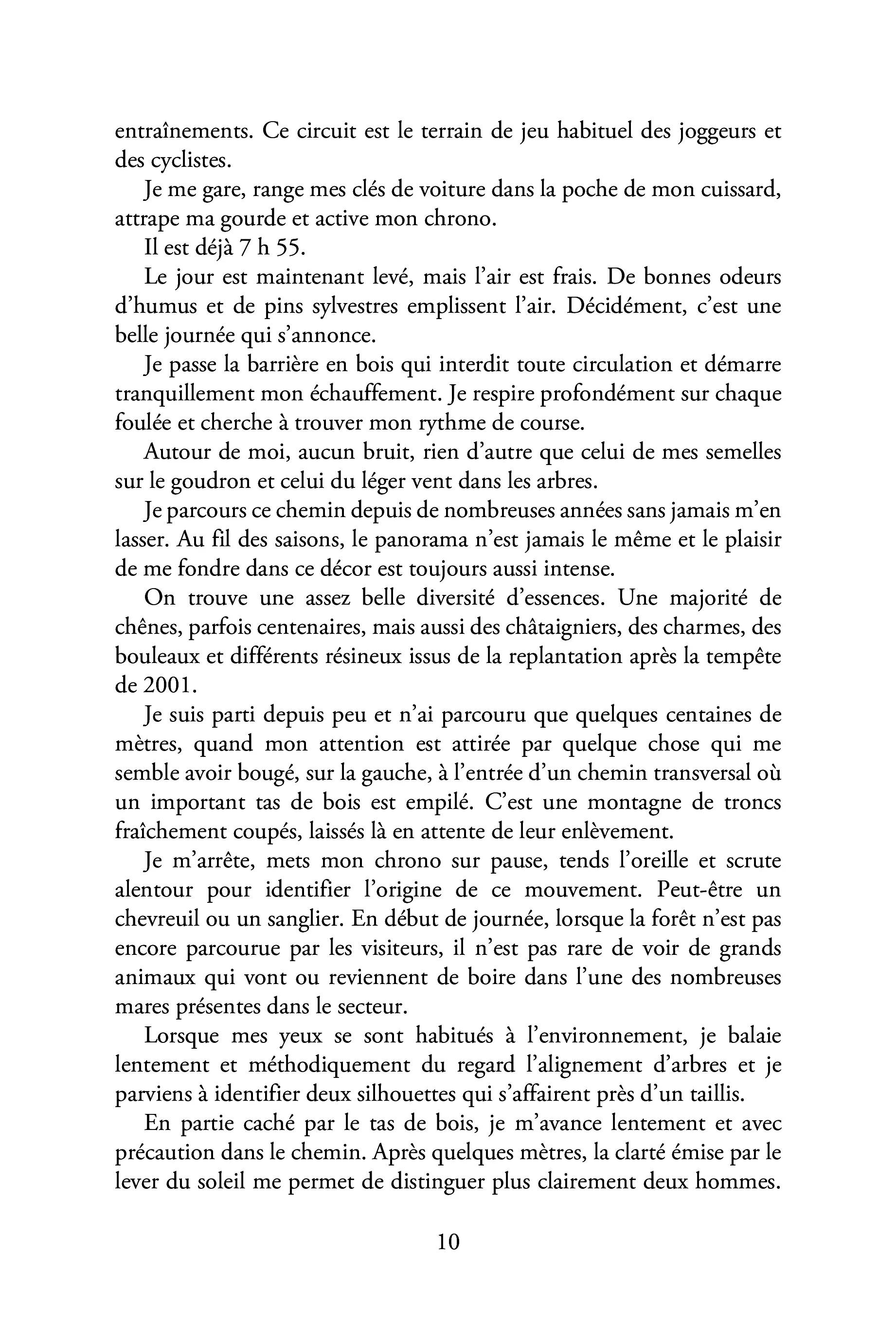 entraînements. Ce circuit est le terrain de jeu habituel des joggeurs et des cyclistes.

Je me gare, range mes clés de voiture dans la poche de mon cuissard, attrape ma gourde et active mon chrono.

Il est déjà 7 h 55.

Le jour est maintenant levé, mais l'air est frais. De bonnes odeurs d'humus et de pins sylvestres emplissent l'air. Décidément, c'est une belle journée qui s'annonce.

Je passe la barrière en bois qui interdit toute circulation et démarre tranquillement mon échauffement. Je respire profondément sur chaque foulée et cherche à trouver mon rythme de course.

Autour de moi, aucun bruit, rien d'autre que celui de mes semelles sur le goudron et celui du léger vent dans les arbres.

Je parcours ce chemin depuis de nombreuses années sans jamais m'en lasser. Au fil des saisons, le panorama n'est jamais le même et le plaisir de me fondre dans ce décor est toujours aussi intense.

On trouve une assez belle diversité d'essences. Une majorité de chênes, parfois centenaires, mais aussi des châtaigniers, des charmes, des bouleaux et différents résineux issus de la replantation après la tempête de 2001.

Je suis parti depuis peu et n'ai parcouru que quelques centaines de mètres, quand mon attention est attirée par quelque chose qui me semble avoir bougé, sur la gauche, à l'entrée d'un chemin transversal où un important tas de bois est empilé. C'est une montagne de troncs fraîchement coupés, laissés là en attente de leur enlèvement.

Je m'arrête, mets mon chrono sur pause, tends l'oreille et scrute alentour pour identifier l'origine de ce mouvement. Peut-être un chevreuil ou un sanglier. En début de journée, lorsque la forêt n'est pas encore parcourue par les visiteurs, il n'est pas rare de voir de grands animaux qui vont ou reviennent de boire dans l'une des nombreuses mares présentes dans le secteur.

Lorsque mes yeux se sont habitués à l'environnement, je balaie lentement et méthodiquement du regard l'alignement d'arbres et je parviens à identifier deux silhouettes qui s'affairent près d'un taillis.

En partie caché par le tas de bois, je m'avance lentement et avec précaution dans le chemin. Après quelques mètres, la clarté émise par le lever du soleil me permet de distinguer plus clairement deux hommes.

10